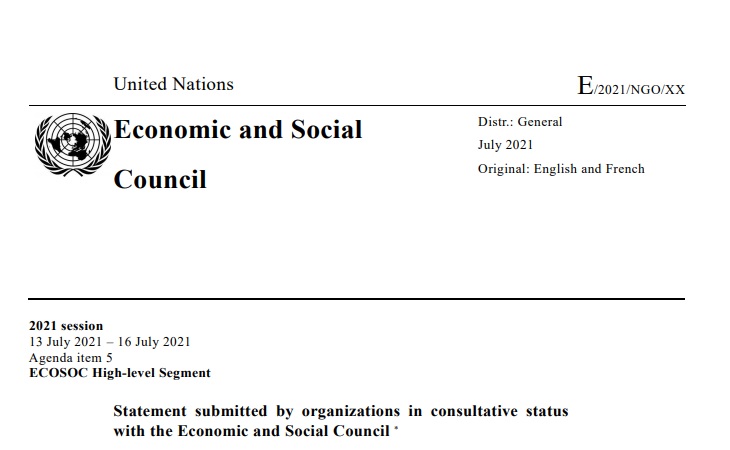 United Nations

E/2021/NGO/XX

Economic and Social Council

Distr.: General
July 2021
Original: English and French

2021 session
13 July 2021 – 16 July 2021
Agenda item 5
ECOSOC High-level Segment

Statement submitted by organizations in consultative status with the Economic and Social Council *